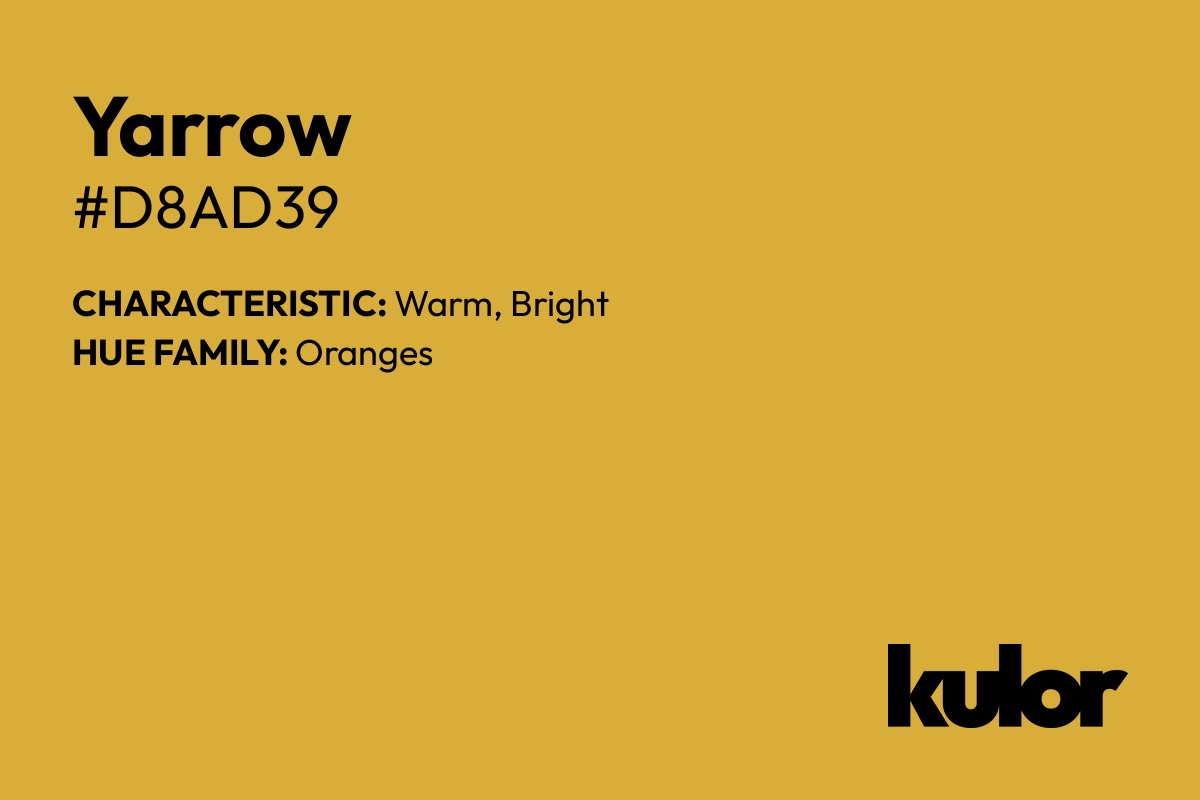 Yarrow
#D8AD39

CHARACTERISTIC: Warm, Bright
HUE FAMILY: Oranges

kulor